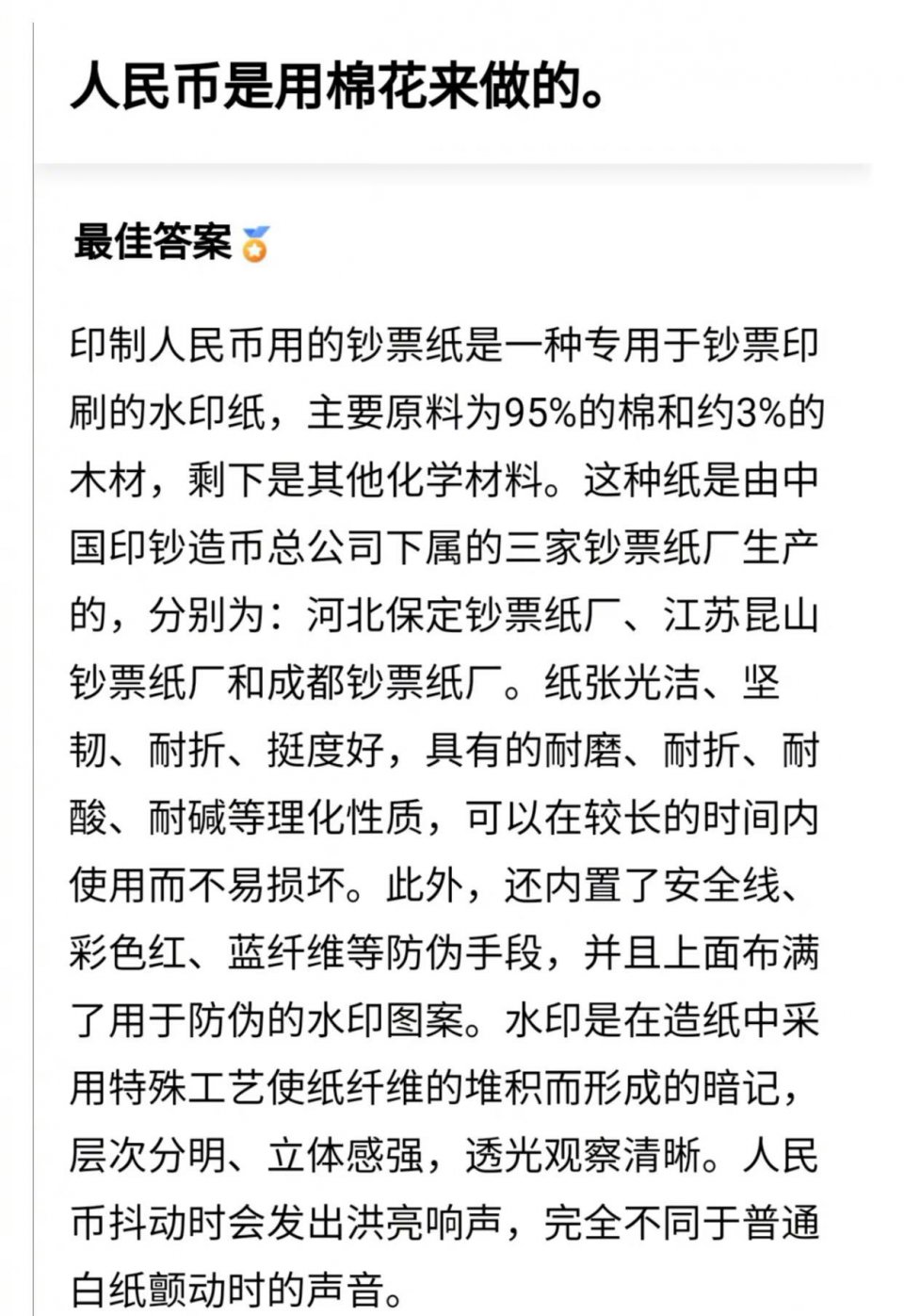 人民币是用棉花来做的。

最佳答案

印制人民币用的钞票纸是一种专用于钞票印刷的水印纸，主要原料为95%的棉和约3%的木材，剩下是其他化学材料。这种纸是由中国印钞造币总公司下属的三家钞票纸厂生产的，分别为：河北保定钞票纸厂、江苏昆山钞票纸厂和成都钞票纸厂。纸张光洁、坚韧、耐折、挺度好，具有的耐磨、耐折、耐酸、耐碱等理化性质，可以在较长的时间内使用而不易损坏。此外，还内置了安全线、彩色红、蓝纤维等防伪手段，并且上面布满了用于防伪的水印图案。水印是在造纸中采用特殊工艺使纸纤维的堆积而形成的暗记，层次分明、立体感强，透光观察清晰。人民币抖动时会发出洪亮响声，完全不同于普通白纸颤动时的声音。